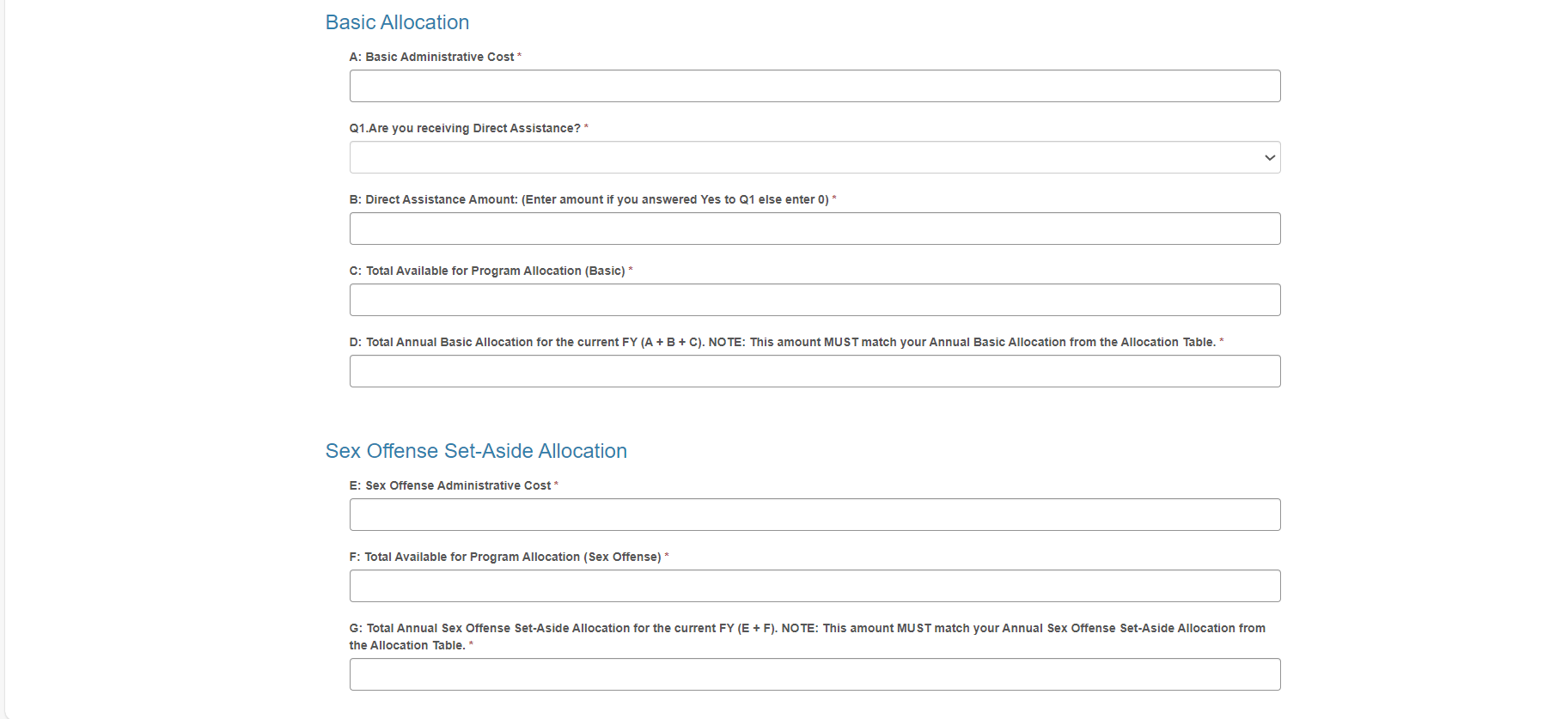 Basic Allocation

A: Basic Administrative Cost *

Q1.Are you receiving Direct Assistance? *

B: Direct Assistance Amount: (Enter amount if you answered Yes to Q1 else enter 0) *

C: Total Available for Program Allocation (Basic) *

D: Total Annual Basic Allocation for the current FY (A + B + C). NOTE: This amount MUST match your Annual Basic Allocation from the Allocation Table. *

Sex Offense Set-Aside Allocation

E: Sex Offense Administrative Cost *

F: Total Available for Program Allocation (Sex Offense) *

G: Total Annual Sex Offense Set-Aside Allocation for the current FY (E + F). NOTE: This amount MUST match your Annual Sex Offense Set-Aside Allocation from the Allocation Table. *